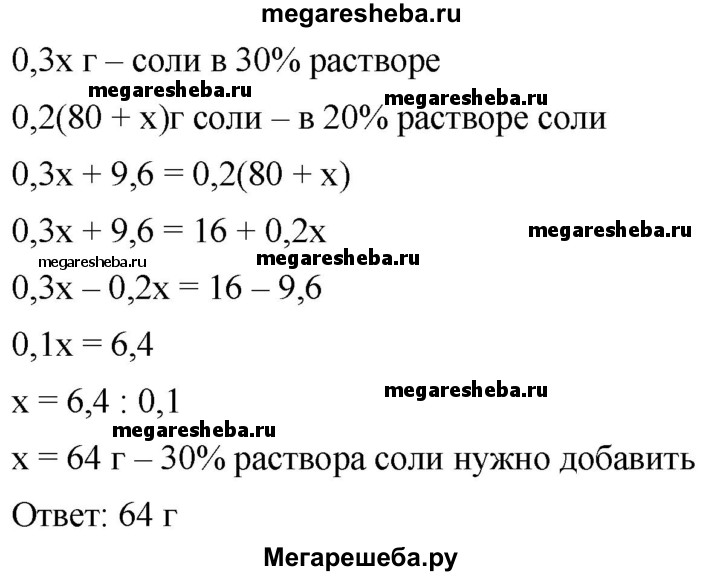 megaresheba.ru

0,3x г – соли в 30% растворе

megaresheba.ru megaresheba.ru

0,2(80 + x)г соли – в 20% растворе соли

$0,3x + 9,6 = 0,2(80 + x)$

$0,3x + 9,6 = 16 + 0,2x$ megaresheba.ru

megaresheba.ru megaresheba.ru

$0,3x – 0,2x = 16 – 9,6$

$0,1x = 6,4$

$x = 6,4 : 0,1$ megaresheba.ru

megaresheba.ru

x = 64 г – 30% раствора соли нужно добавить

Ответ: 64 г

Мегарешеба.ру